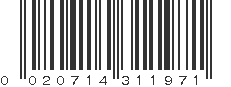 0 020714 311971